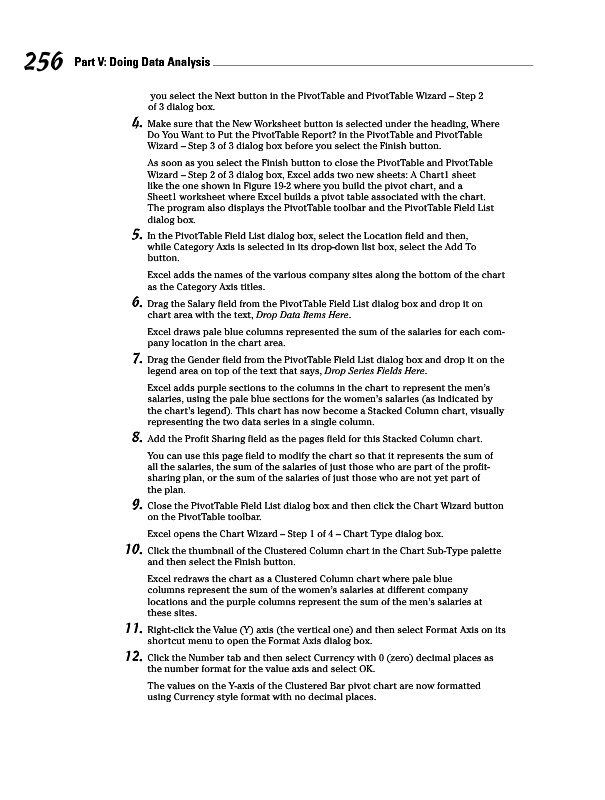 256 Part V: Doing Data Analysis

you select the Next button in the PivotTable and PivotTable Wizard – Step 2 of 3 dialog box.

4. Make sure that the New Worksheet button is selected under the heading, Where Do You Want to Put the PivotTable Report? in the PivotTable and PivotTable Wizard – Step 3 of 3 dialog box before you select the Finish button.

As soon as you select the Finish button to close the PivotTable and PivotTable Wizard – Step 2 of 3 dialog box, Excel adds two new sheets: A Chart1 sheet like the one shown in Figure 19-2 where you build the pivot chart, and a Sheet1 worksheet where Excel builds a pivot table associated with the chart. The program also displays the PivotTable toolbar and the PivotTable Field List dialog box.

5. In the PivotTable Field List dialog box, select the Location field and then, while Category Axis is selected in its drop-down list box, select the Add To button.

Excel adds the names of the various company sites along the bottom of the chart as the Category Axis titles.

6. Drag the Salary field from the PivotTable Field List dialog box and drop it on chart area with the text, Drop Data Items Here.

Excel draws pale blue columns represented the sum of the salaries for each company location in the chart area.

7. Drag the Gender field from the PivotTable Field List dialog box and drop it on the legend area on top of the text that says, Drop Series Fields Here.

Excel adds purple sections to the columns in the chart to represent the men's salaries, using the pale blue sections for the women's salaries (as indicated by the chart's legend). This chart has now become a Stacked Column chart, visually representing the two data series in a single column.

8. Add the Profit Sharing field as the pages field for this Stacked Column chart.

You can use this page field to modify the chart so that it represents the sum of all the salaries, the sum of the salaries of just those who are part of the profit-sharing plan, or the sum of the salaries of just those who are not yet part of the plan.

9. Close the PivotTable Field List dialog box and then click the Chart Wizard button on the PivotTable toolbar.

Excel opens the Chart Wizard – Step 1 of 4 – Chart Type dialog box.

10. Click the thumbnail of the Clustered Column chart in the Chart Sub-Type palette and then select the Finish button.

Excel redraws the chart as a Clustered Column chart where pale blue columns represent the sum of the women's salaries at different company locations and the purple columns represent the sum of the men's salaries at these sites.

11. Right-click the Value (Y) axis (the vertical one) and then select Format Axis on its shortcut menu to open the Format Axis dialog box.

12. Click the Number tab and then select Currency with 0 (zero) decimal places as the number format for the value axis and select OK.

The values on the Y-axis of the Clustered Bar pivot chart are now formatted using Currency style format with no decimal places.